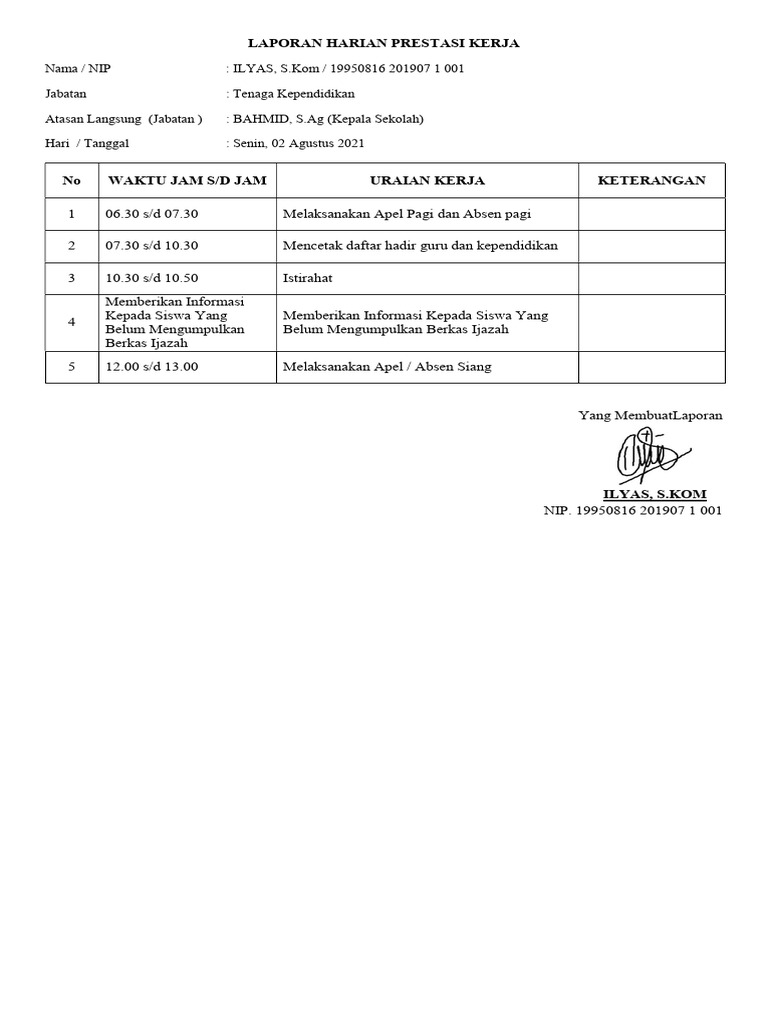 LAPORAN HARIAN PRESTASI KERJA

Nama / NIP : ILYAS, S.Kom / 19950816 201907 1 001

Jabatan : Tenaga Kependidikan

Atasan Langsung (Jabatan ) : BAHMID, S.Ag (Kepala Sekolah)

Hari / Tanggal : Senin, 02 Agustus 2021

| No | WAKTU JAM S/D JAM | URAIAN KERJA | KETERANGAN |
|---|---|---|---|
| 1 | 06.30 s/d 07.30 | Melaksanakan Apel Pagi dan Absen pagi | |
| 2 | 07.30 s/d 10.30 | Mencetak daftar hadir guru dan kependidikan | |
| 3 | 10.30 s/d 10.50 | Istirahat | |
| 4 | Memberikan Informasi Kepada Siswa Yang Belum Mengumpulkan Berkas Ijazah | Memberikan Informasi Kepada Siswa Yang Belum Mengumpulkan Berkas Ijazah | |
| 5 | 12.00 s/d 13.00 | Melaksanakan Apel / Absen Siang | |

Yang MembuatLaporan

ILYAS, S.KOM
NIP. 19950816 201907 1 001